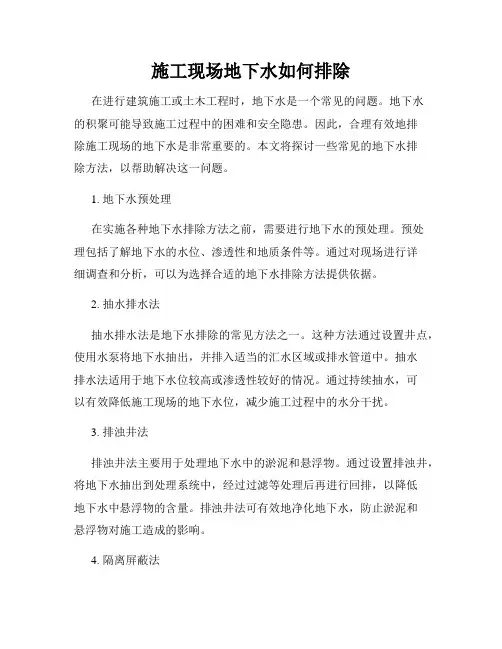 施工现场地下水如何排除

在进行建筑施工或土木工程时，地下水是一个常见的问题。地下水的积聚可能导致施工过程中的困难和安全隐患。因此，合理有效地排除施工现场的地下水是非常重要的。本文将探讨一些常见的地下水排除方法，以帮助解决这一问题。

1. 地下水预处理

在实施各种地下水排除方法之前，需要进行地下水的预处理。预处理包括了解地下水的水位、渗透性和地质条件等。通过对现场进行详细调查和分析，可以为选择合适的地下水排除方法提供依据。

2. 抽水排水法

抽水排水法是地下水排除的常见方法之一。这种方法通过设置井点，使用水泵将地下水抽出，并排入适当的汇水区域或排水管道中。抽水排水法适用于地下水位较高或渗透性较好的情况。通过持续抽水，可以有效降低施工现场的地下水位，减少施工过程中的水分干扰。

3. 排浊井法

排浊井法主要用于处理地下水中的淤泥和悬浮物。通过设置排浊井，将地下水抽出到处理系统中，经过过滤等处理后再进行回排，以降低地下水中悬浮物的含量。排浊井法可有效地净化地下水，防止淤泥和悬浮物对施工造成的影响。

4. 隔离屏蔽法